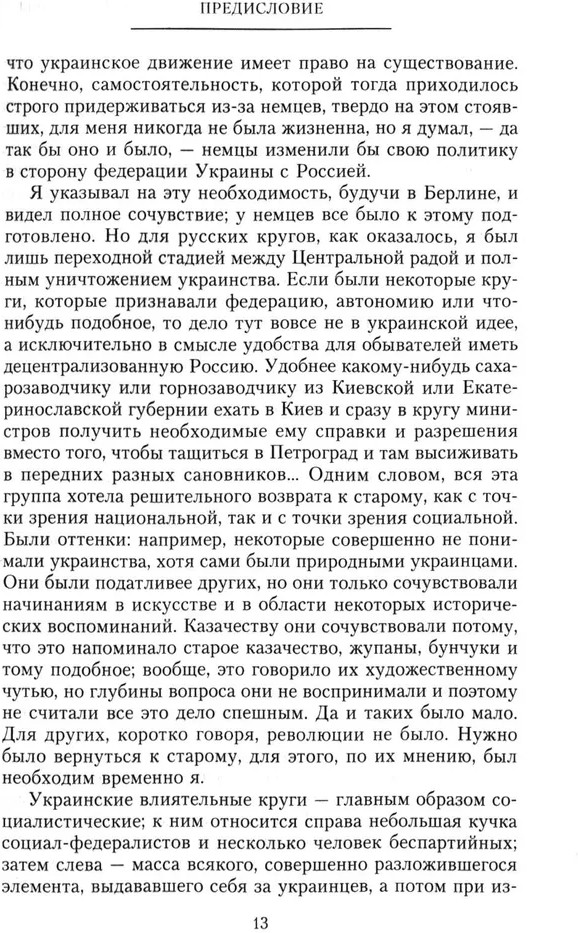 ПРЕДИСЛОВИЕ

что украинское движение имеет право на существование. Конечно, самостоятельность, которой тогда приходилось строго придерживаться из-за немцев, твердо на этом стоявших, для меня никогда не была жизненна, но я думал, — да так бы оно и было, — немцы изменили бы свою политику в сторону федерации Украины с Россией.

Я указывал на эту необходимость, будучи в Берлине, и видел полное сочувствие; у немцев все было к этому подготовлено. Но для русских кругов, как оказалось, я был лишь переходной стадией между Центральной радой и полным уничтожением украинства. Если были некоторые круги, которые признавали федерацию, автономию или что-нибудь подобное, то дело тут вовсе не в украинской идее, а исключительно в смысле удобства для обывателей иметь децентрализованную Россию. Удобнее какому-нибудь сахарозаводчику или горнозаводчику из Киевской или Екатеринославской губернии ехать в Киев и сразу в кругу министров получить необходимые ему справки и разрешения вместо того, чтобы тащиться в Петроград и там высиживать в передних разных сановников... Одним словом, вся эта группа хотела решительного возврата к старому, как с точки зрения национальной, так и с точки зрения социальной. Были оттенки: например, некоторые совершенно не понимали украинства, хотя сами были природными украинцами. Они были податливее других, но они только сочувствовали начинаниям в искусстве и в области некоторых исторических воспоминаний. Казачеству они сочувствовали потому, что это напоминало старое казачество, жупаны, бунчуки и тому подобное; вообще, это говорило их художественному чутью, но глубины вопроса они не воспринимали и поэтому не считали все это дело спешным. Да и таких было мало. Для других, коротко говоря, революции не было. Нужно было вернуться к старому, для этого, по их мнению, был необходим временно я.

Украинские влиятельные круги — главным образом социалистические; к ним относится справа небольшая кучка социал-федералистов и несколько человек беспартийных; затем слева — масса всякого, совершенно разложившегося элемента, выдававшего себя за украинцев, а потом при из-

13